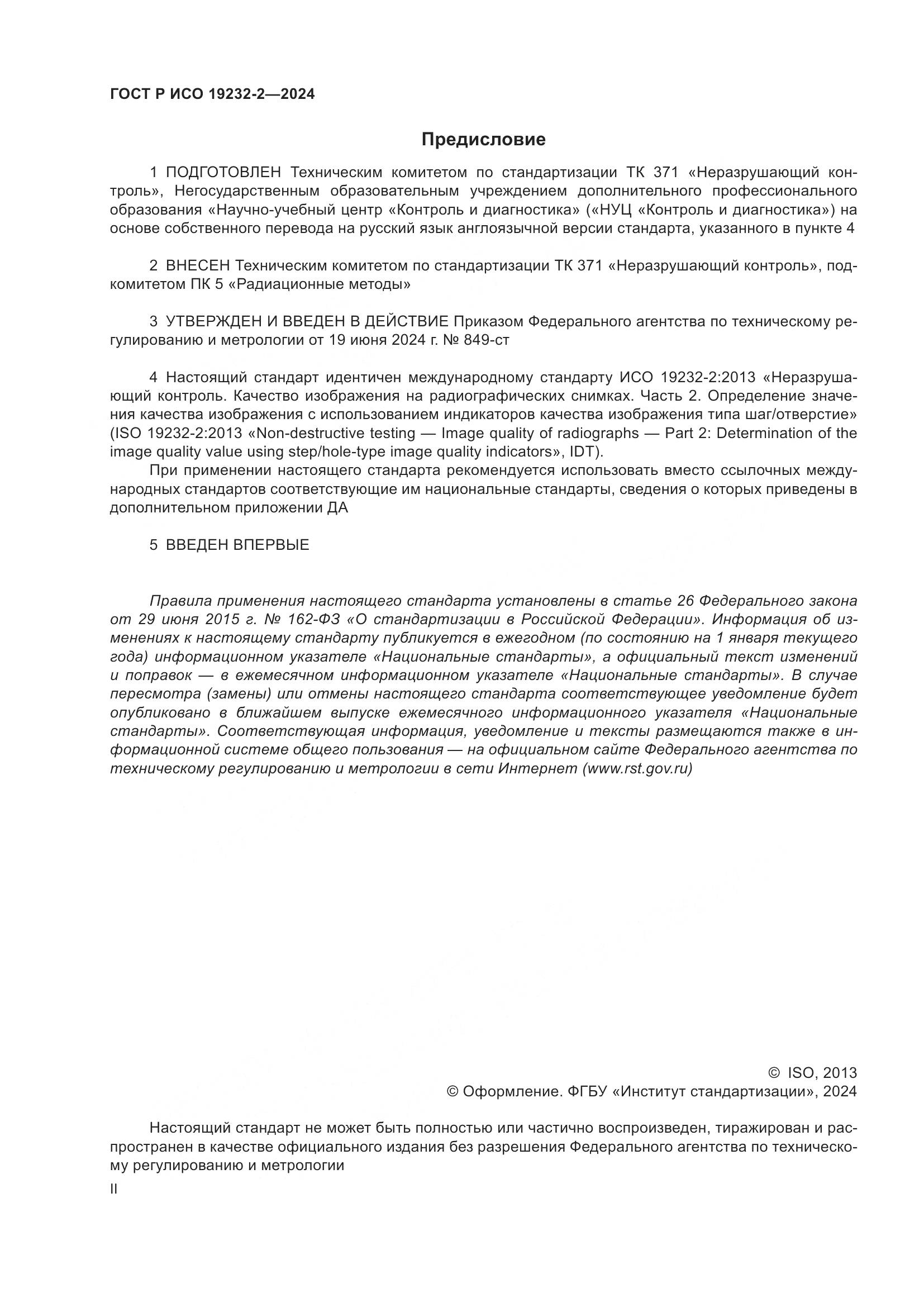 ГОСТ Р ИСО 19232-2—2024

Предисловие

1 ПОДГОТОВЛЕН Техническим комитетом по стандартизации ТК 371 «Неразрушающий контроль», Негосударственным образовательным учреждением дополнительного профессионального образования «Научно-учебный центр «Контроль и диагностика» («НУЦ «Контроль и диагностика») на основе собственного перевода на русский язык англоязычной версии стандарта, указанного в пункте 4

2 ВНЕСЕН Техническим комитетом по стандартизации ТК 371 «Неразрушающий контроль», подкомитетом ПК 5 «Радиационные методы»

3 УТВЕРЖДЕН И ВВЕДЕН В ДЕЙСТВИЕ Приказом Федерального агентства по техническому регулированию и метрологии от 19 июня 2024 г. № 849-ст

4 Настоящий стандарт идентичен международному стандарту ИСО 19232-2:2013 «Неразрушающий контроль. Качество изображения на радиографических снимках. Часть 2. Определение значения качества изображения с использованием индикаторов качества изображения типа шаг/отверстие» (ISO 19232-2:2013 «Non-destructive testing — Image quality of radiographs — Part 2: Determination of the image quality value using step/hole-type image quality indicators», IDT).

При применении настоящего стандарта рекомендуется использовать вместо ссылочных международных стандартов соответствующие им национальные стандарты, сведения о которых приведены в дополнительном приложении ДА

5 ВВЕДЕН ВПЕРВЫЕ

Правила применения настоящего стандарта установлены в статье 26 Федерального закона от 29 июня 2015 г. № 162-ФЗ «О стандартизации в Российской Федерации». Информация об изменениях к настоящему стандарту публикуется в ежегодном (по состоянию на 1 января текущего года) информационном указателе «Национальные стандарты», а официальный текст изменений и поправок — в ежемесячном информационном указателе «Национальные стандарты». В случае пересмотра (замены) или отмены настоящего стандарта соответствующее уведомление будет опубликовано в ближайшем выпуске ежемесячного информационного указателя «Национальные стандарты». Соответствующая информация, уведомление и тексты размещаются также в информационной системе общего пользования — на официальном сайте Федерального агентства по техническому регулированию и метрологии в сети Интернет (www.rst.gov.ru)

© ISO, 2013
© Оформление. ФГБУ «Институт стандартизации», 2024

Настоящий стандарт не может быть полностью или частично воспроизведен, тиражирован и распространен в качестве официального издания без разрешения Федерального агентства по техническому регулированию и метрологии

II